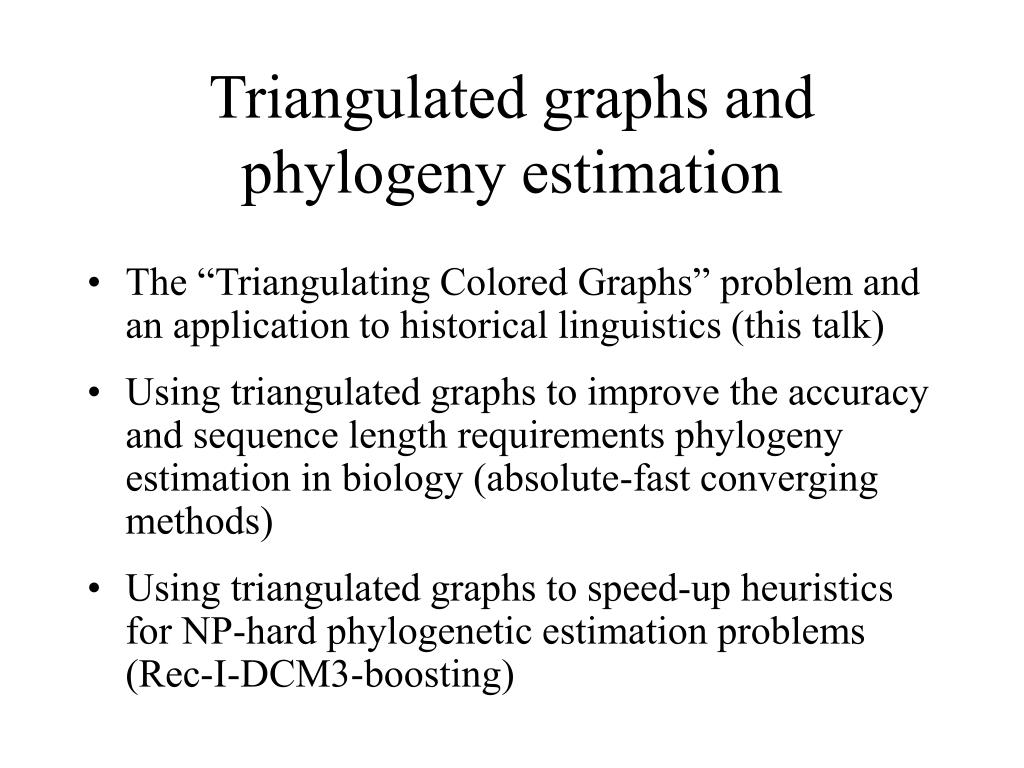 Triangulated graphs and phylogeny estimation

• The “Triangulating Colored Graphs” problem and an application to historical linguistics (this talk)

• Using triangulated graphs to improve the accuracy and sequence length requirements phylogeny estimation in biology (absolute-fast converging methods)

• Using triangulated graphs to speed-up heuristics for NP-hard phylogenetic estimation problems (Rec-I-DCM3-boosting)